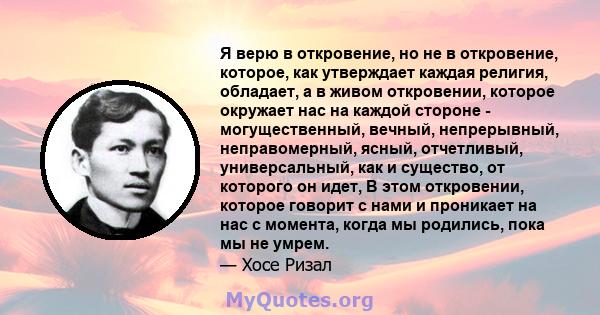 Я верю в откровение, но не в откровение, которое, как утверждает каждая религия, обладает, а в живом откровении, которое окружает нас на каждой стороне - могущественный, вечный, непрерывный, неправомерный, ясный, отчетливый, универсальный, как и существо, от которого он идет, В этом откровении, которое говорит с нами и проникает на нас с момента, когда мы родились, пока мы не умрем.
— Хосе Ризал

MyQuotes.org